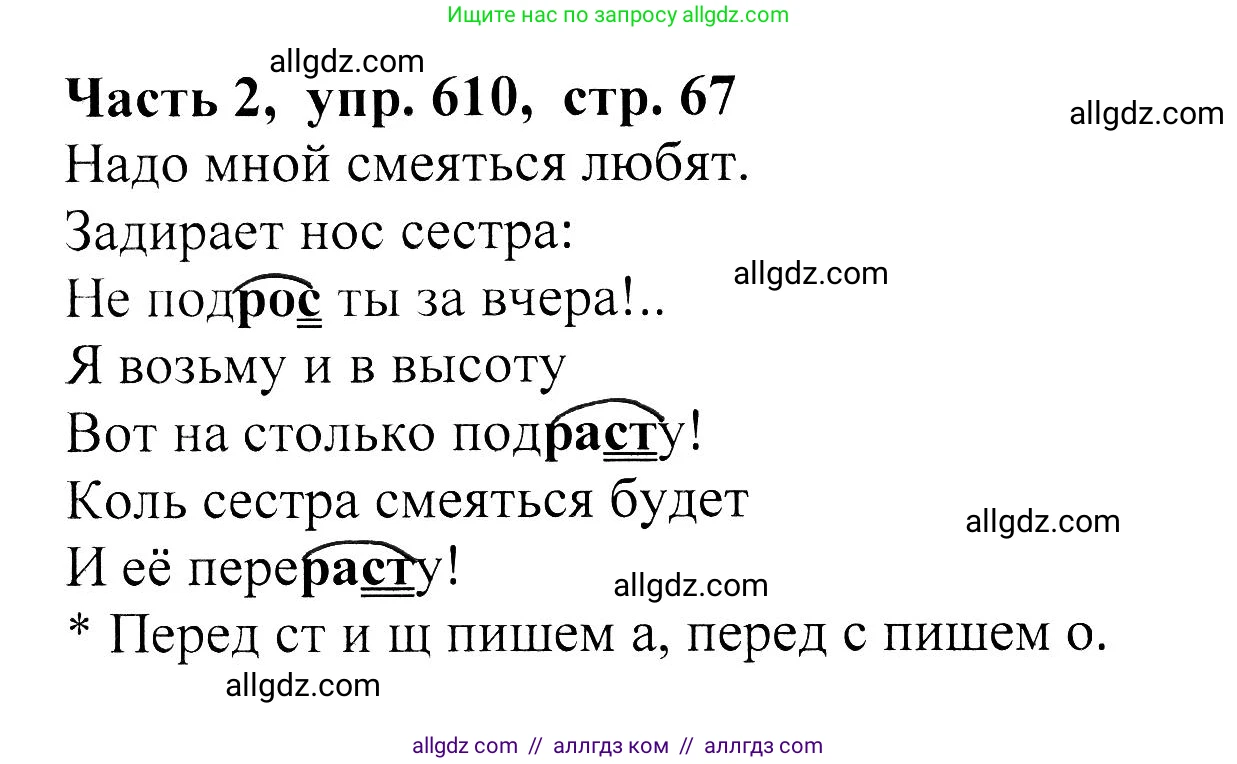 Ищите нас по запросу allgdz.com

allgdz.com

Часть 2, упр. 610, стр. 67

allgdz.com

Надо мной смеяться любят.
Задирает нос сестра:
Не подрос ты за вчера!..

allgdz.com

Я возьму и в высоту
Вот на столько подрасту!
Коль сестра смеяться будет

allgdz.com

И её перерасту!

allgdz.com

* Перед ст и щ пишем а, перед с пишем о.

allgdz.com

allgdz com // аллгдз ком // аллгдз com